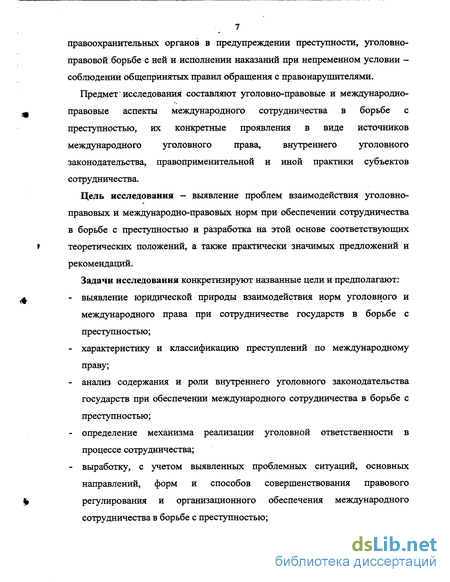 7

правоохранительных органов в предупреждении преступности, уголовно-правовой борьбе с ней и исполнении наказаний при непременном условии – соблюдении общепринятых правил обращения с правонарушителями.

Предмет исследования составляют уголовно-правовые и международно-правовые аспекты международного сотрудничества в борьбе с преступностью, их конкретные проявления в виде источников международного уголовного права, внутреннего уголовного законодательства, правоприменительной и иной практики субъектов сотрудничества.

Цель исследования – выявление проблем взаимодействия уголовно-правовых и международно-правовых норм при обеспечении сотрудничества в борьбе с преступностью и разработка на этой основе соответствующих теоретических положений, а также практически значимых предложений и рекомендаций.

Задачи исследования конкретизируют названные цели и предполагают:
- выявление юридической природы взаимодействия норм уголовного и международного права при сотрудничестве государств в борьбе с преступностью;
- характеристику и классификацию преступлений по международному праву;
- анализ содержания и роли внутреннего уголовного законодательства государств при обеспечении международного сотрудничества в борьбе с преступностью;
- определение механизма реализации уголовной ответственности в процессе сотрудничества;
- выработку, с учетом выявленных проблемных ситуаций, основных направлений, форм и способов совершенствования правового регулирования и организационного обеспечения международного сотрудничества в борьбе с преступностью;

dsLib.net
библиотека диссертаций